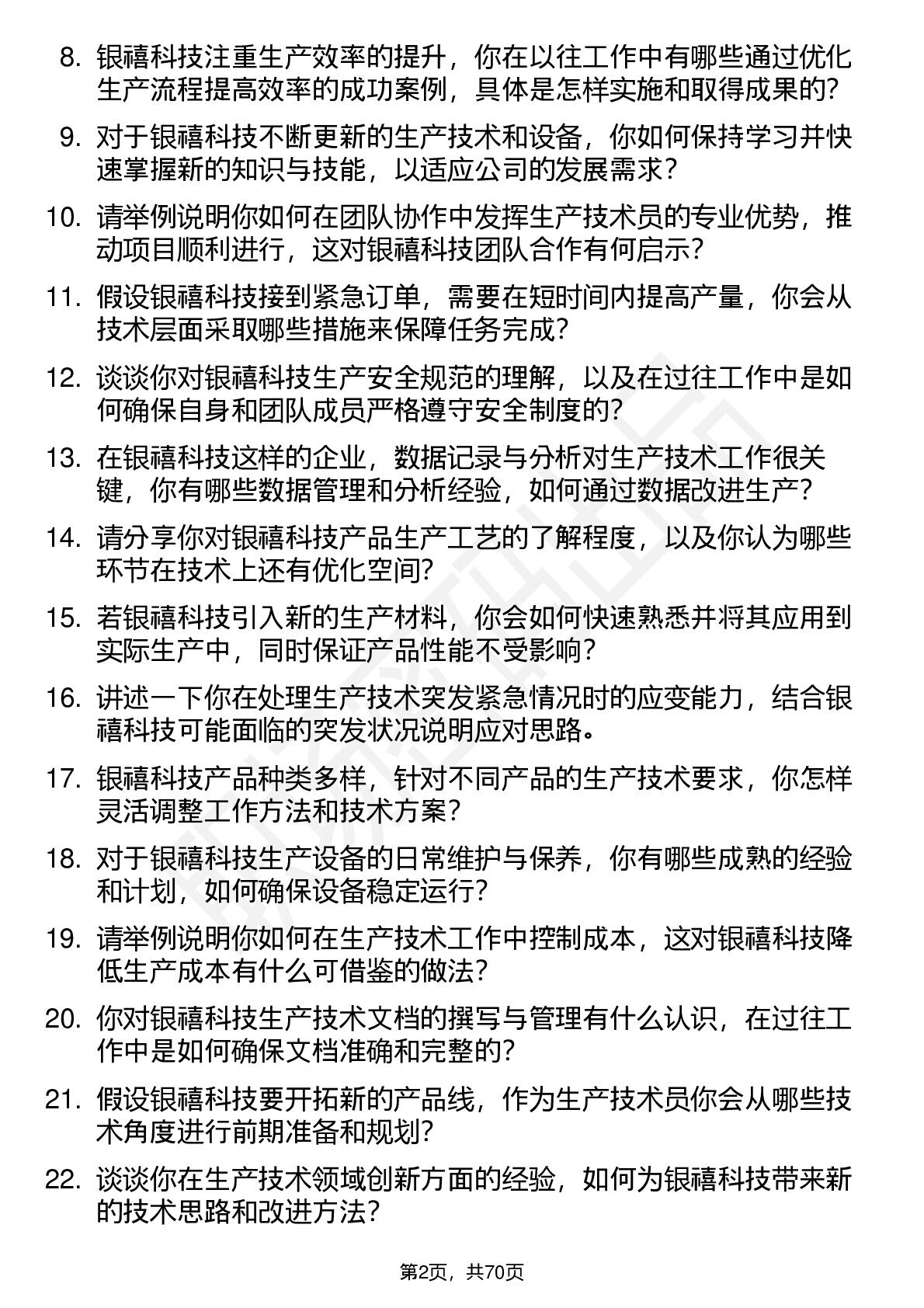 8. 银禧科技注重生产效率的提升，你在以往工作中有哪些通过优化生产流程提高效率的成功案例，具体是怎样实施和取得成果的?

9. 对于银禧科技不断更新的生产技术和设备，你如何保持学习并快速掌握新的知识与技能，以适应公司的发展需求?

10. 请举例说明你如何在团队协作中发挥生产技术员的专业优势，推动项目顺利进行，这对银禧科技团队合作有何启示?

11. 假设银禧科技接到紧急订单，需要在短时间内提高产量，你会从技术层面采取哪些措施来保障任务完成?

12. 谈谈你对银禧科技生产安全规范的理解，以及在过往工作中是如何确保自身和团队成员严格遵守安全制度的?

13. 在银禧科技这样的企业，数据记录与分析对生产技术工作很关键，你有哪些数据管理和分析经验，如何通过数据改进生产?

14. 请分享你对银禧科技产品生产工艺的了解程度，以及你认为哪些环节在技术上还有优化空间?

15. 若银禧科技引入新的生产材料，你会如何快速熟悉并将其应用到实际生产中，同时保证产品性能不受影响?

16. 讲述一下你在处理生产技术突发紧急情况时的应变能力，结合银禧科技可能面临的突发状况说明应对思路。

17. 银禧科技产品种类多样，针对不同产品的生产技术要求，你怎样灵活调整工作方法和技术方案?

18. 对于银禧科技生产设备的日常维护与保养，你有哪些成熟的经验和计划，如何确保设备稳定运行?

19. 请举例说明你如何在生产技术工作中控制成本，这对银禧科技降低生产成本有什么可借鉴的做法?

20. 你对银禧科技生产技术文档的撰写与管理有什么认识，在过往工作中是如何确保文档准确和完整的?

21. 假设银禧科技要开拓新的产品线，作为生产技术员你会从哪些技术角度进行前期准备和规划?

22. 谈谈你在生产技术领域创新方面的经验，如何为银禧科技带来新的技术思路和改进方法?

第2页，共70页